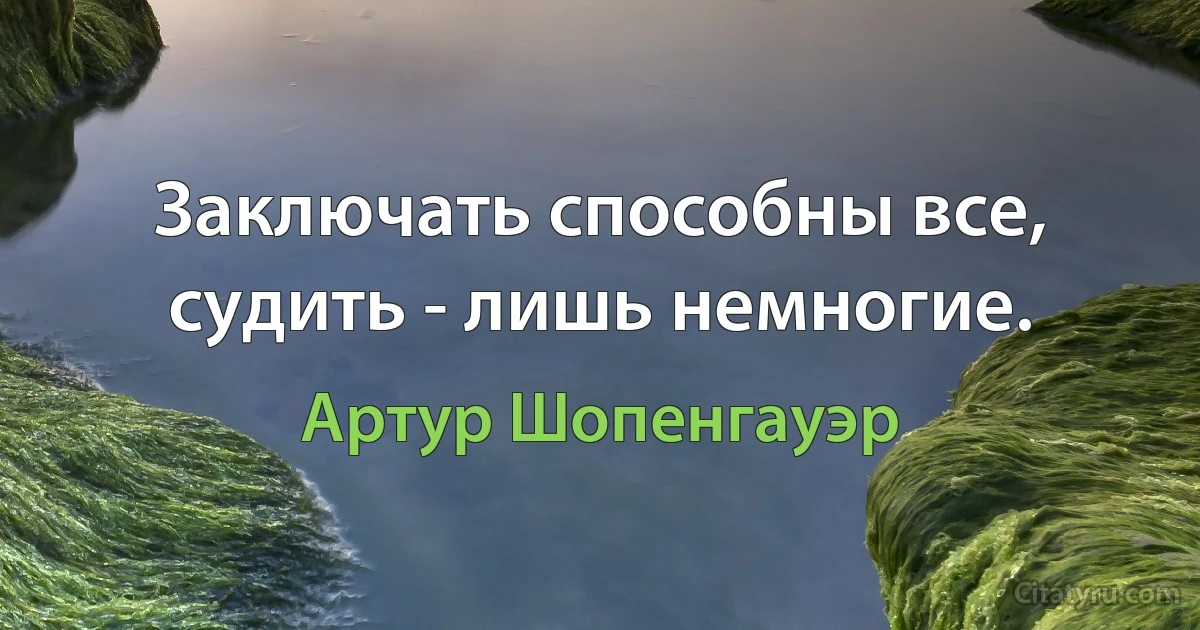 Заключать способны все, судить - лишь немногие.

Артур Шопенгауэр

Citatyru.com